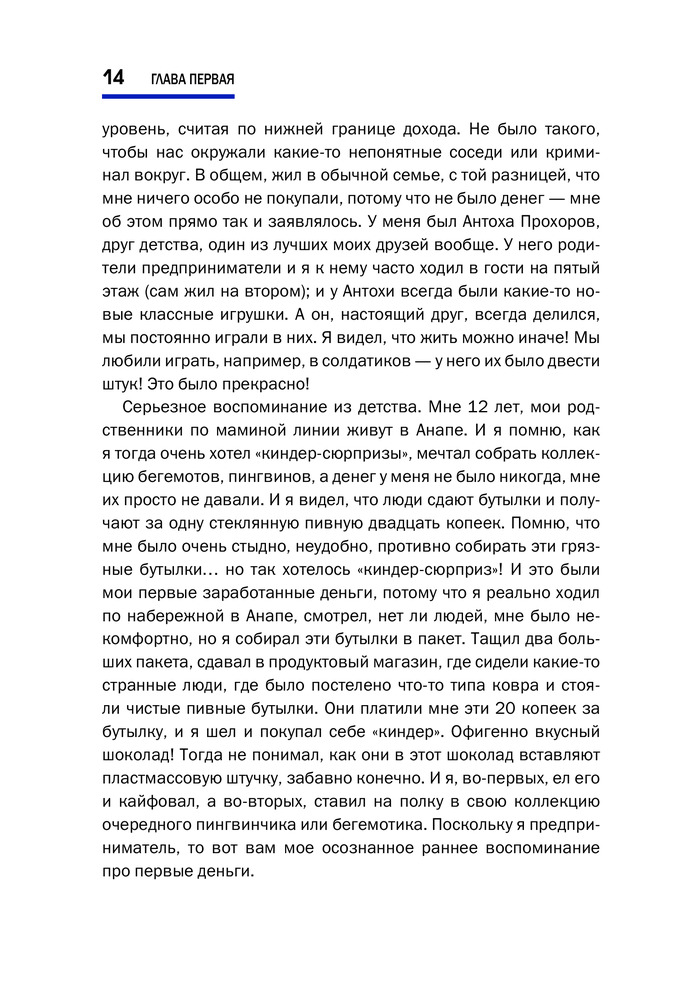 14 ГЛАВА ПЕРВАЯ

уровень, считая по нижней границе дохода. Не было такого, чтобы нас окружали какие-то непонятные соседи или криминал вокруг. В общем, жил в обычной семье, с той разницей, что мне ничего особо не покупали, потому что не было денег — мне об этом прямо так и заявлялось. У меня был Антоха Прохоров, друг детства, один из лучших моих друзей вообще. У него родители предприниматели и я к нему часто ходил в гости на пятый этаж (сам жил на втором); и у Антохи всегда были какие-то новые классные игрушки. А он, настоящий друг, всегда делился, мы постоянно играли в них. Я видел, что жить можно иначе! Мы любили играть, например, в солдатиков — у него их было двести штук! Это было прекрасно!

Серьезное воспоминание из детства. Мне 12 лет, мои родственники по маминой линии живут в Анапе. И я помню, как я тогда очень хотел «киндер-сюрпризы», мечтал собрать коллекцию бегемотов, пингвинов, а денег у меня не было никогда, мне их просто не давали. И я видел, что люди сдают бутылки и получают за одну стеклянную пивную двадцать копеек. Помню, что мне было очень стыдно, неудобно, противно собирать эти грязные бутылки… но так хотелось «киндер-сюрприз»! И это были мои первые заработанные деньги, потому что я реально ходил по набережной в Анапе, смотрел, нет ли людей, мне было некомфортно, но я собирал эти бутылки в пакет. Тащил два больших пакета, сдавал в продуктовый магазин, где сидели какие-то странные люди, где было постелено что-то типа ковра и стояли чистые пивные бутылки. Они платили мне эти 20 копеек за бутылку, и я шел и покупал себе «киндер». Офигенно вкусный шоколад! Тогда не понимал, как они в этот шоколад вставляют пластмассовую штучку, забавно конечно. И я, во-первых, ел его и кайфовал, а во-вторых, ставил на полку в свою коллекцию очередного пингвинчика или бегемотика. Поскольку я предприниматель, то вот вам мое осознанное раннее воспоминание про первые деньги.